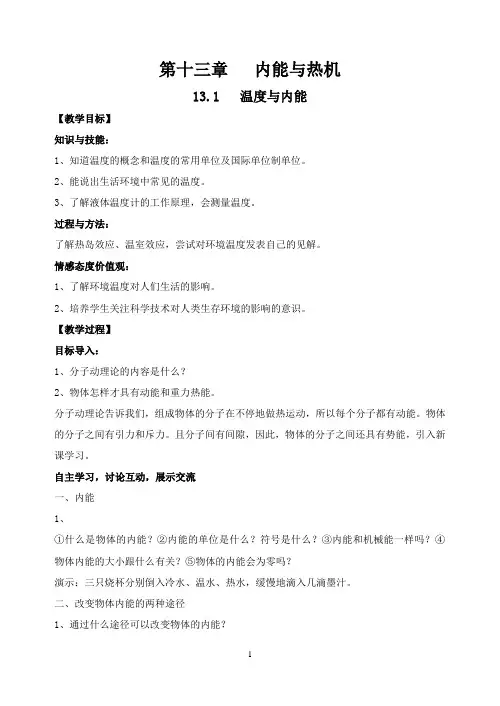 第十三章　　内能与热机

13.1　　温度与内能

【教学目标】

知识与技能：

1、知道温度的概念和温度的常用单位及国际单位制单位。

2、能说出生活环境中常见的温度。

3、了解液体温度计的工作原理，会测量温度。

过程与方法：

了解热岛效应、温室效应，尝试对环境温度发表自己的见解。

情感态度价值观：

1、了解环境温度对人们生活的影响。

2、培养学生关注科学技术对人类生存环境的影响的意识。

【教学过程】

目标导入：

1、分子动理论的内容是什么？

2、物体怎样才具有动能和重力势能。

分子动理论告诉我们，组成物体的分子在不停地做热运动，所以每个分子都有动能。物体的分子之间有引力和斥力。且分子间有间隙，因此，物体的分子之间还具有势能，引入新课学习。

自主学习，讨论互动，展示交流

一、内能

1、

①什么是物体的内能？②内能的单位是什么？符号是什么？③内能和机械能一样吗？④物体内能的大小跟什么有关？⑤物体的内能会为零吗？

演示：三只烧杯分别倒入冷水、温水、热水，缓慢地滴入几滴墨汁。

二、改变物体内能的两种途径

1、通过什么途径可以改变物体的内能？

1